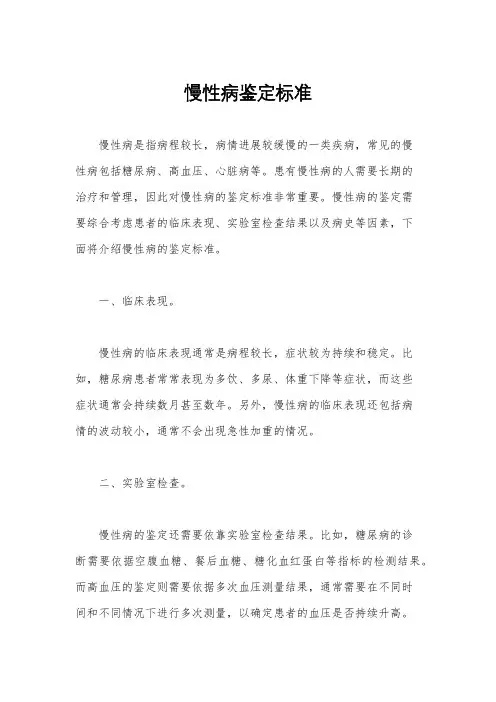 慢性病鉴定标准

慢性病是指病程较长，病情进展较缓慢的一类疾病，常见的慢性病包括糖尿病、高血压、心脏病等。患有慢性病的人需要长期的治疗和管理，因此对慢性病的鉴定标准非常重要。慢性病的鉴定需要综合考虑患者的临床表现、实验室检查结果以及病史等因素，下面将介绍慢性病的鉴定标准。

一、临床表现。

慢性病的临床表现通常是病程较长，症状较为持续和稳定。比如，糖尿病患者常常表现为多饮、多尿、体重下降等症状，而这些症状通常会持续数月甚至数年。另外，慢性病的临床表现还包括病情的波动较小，通常不会出现急性加重的情况。

二、实验室检查。

慢性病的鉴定还需要依靠实验室检查结果。比如，糖尿病的诊断需要依据空腹血糖、餐后血糖、糖化血红蛋白等指标的检测结果。而高血压的鉴定则需要依据多次血压测量结果，通常需要在不同时间和不同情况下进行多次测量，以确定患者的血压是否持续升高。